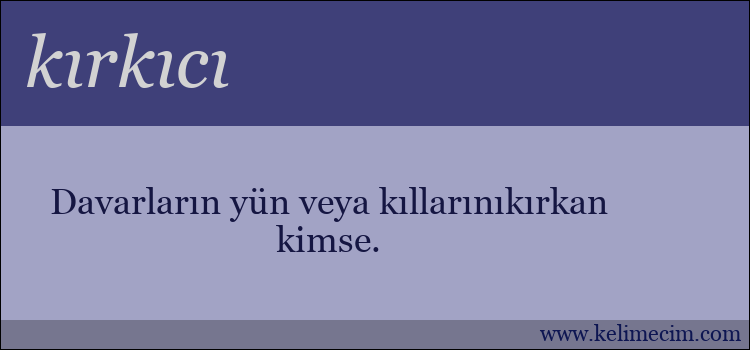 kırkıcı

Davarların yün veya kıllarınıkırkan kimse.

www.kelimecim.com